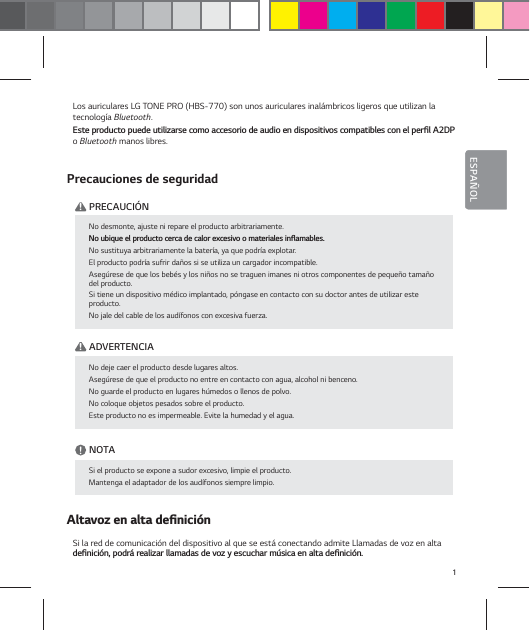 Los auriculares LG TONE PRO (HBS-770) son unos auriculares inalámbricos ligeros que utilizan la tecnología Bluetooth.

Este producto puede utilizarse como accesorio de audio en dispositivos compatibles con el perfil A2DP o Bluetooth manos libres.

ESPAÑOL

Precauciones de seguridad

PRECAUCIÓN

No desmonte, ajuste ni repare el producto arbitrariamente.

No ubique el producto cerca de calor excesivo o materiales inflamables.

No sustituya arbitrariamente la batería, ya que podría explotar.

El producto podría sufrir daños si se utiliza un cargador incompatible.

Asegúrese de que los bebés y los niños no se traguen imanes ni otros componentes de pequeño tamaño del producto.

Si tiene un dispositivo médico implantado, póngase en contacto con su doctor antes de utilizar este producto.

No jale del cable de los audífonos con excesiva fuerza.

ADVERTENCIA

No deje caer el producto desde lugares altos.

Asegúrese de que el producto no entre en contacto con agua, alcohol ni benceno.

No guarde el producto en lugares húmedos o llenos de polvo.

No coloque objetos pesados sobre el producto.

Este producto no es impermeable. Evite la humedad y el agua.

NOTA

Si el producto se expone a sudor excesivo, limpie el producto.

Mantenga el adaptador de los audífonos siempre limpio.

Altavoz en alta definición

Si la red de comunicación del dispositivo al que se está conectando admite Llamadas de voz en alta definición, podrá realizar llamadas de voz y escuchar música en alta definición.

1